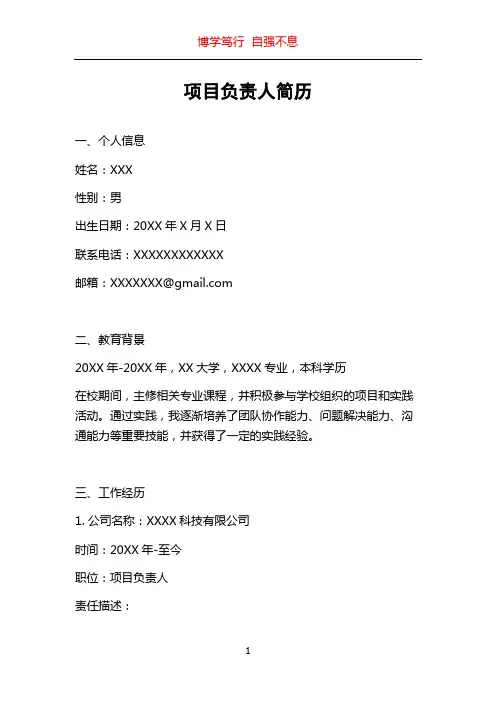 博学笃行 自强不息

项目负责人简历

一、个人信息

姓名：XXX

性别：男

出生日期：20XX 年 X 月 X 日

联系电话：XXXXXXXXXXXX

邮箱：XXXXXXX@gmail.com

二、教育背景

20XX 年-20XX 年，XX 大学，XXXX 专业，本科学历

在校期间，主修相关专业课程，并积极参与学校组织的项目和实践活动。通过实践，我逐渐培养了团队协作能力、问题解决能力、沟通能力等重要技能，并获得了一定的实践经验。

三、工作经历

1. 公司名称：XXXX 科技有限公司

时间：20XX 年-至今

职位：项目负责人

责任描述：

1